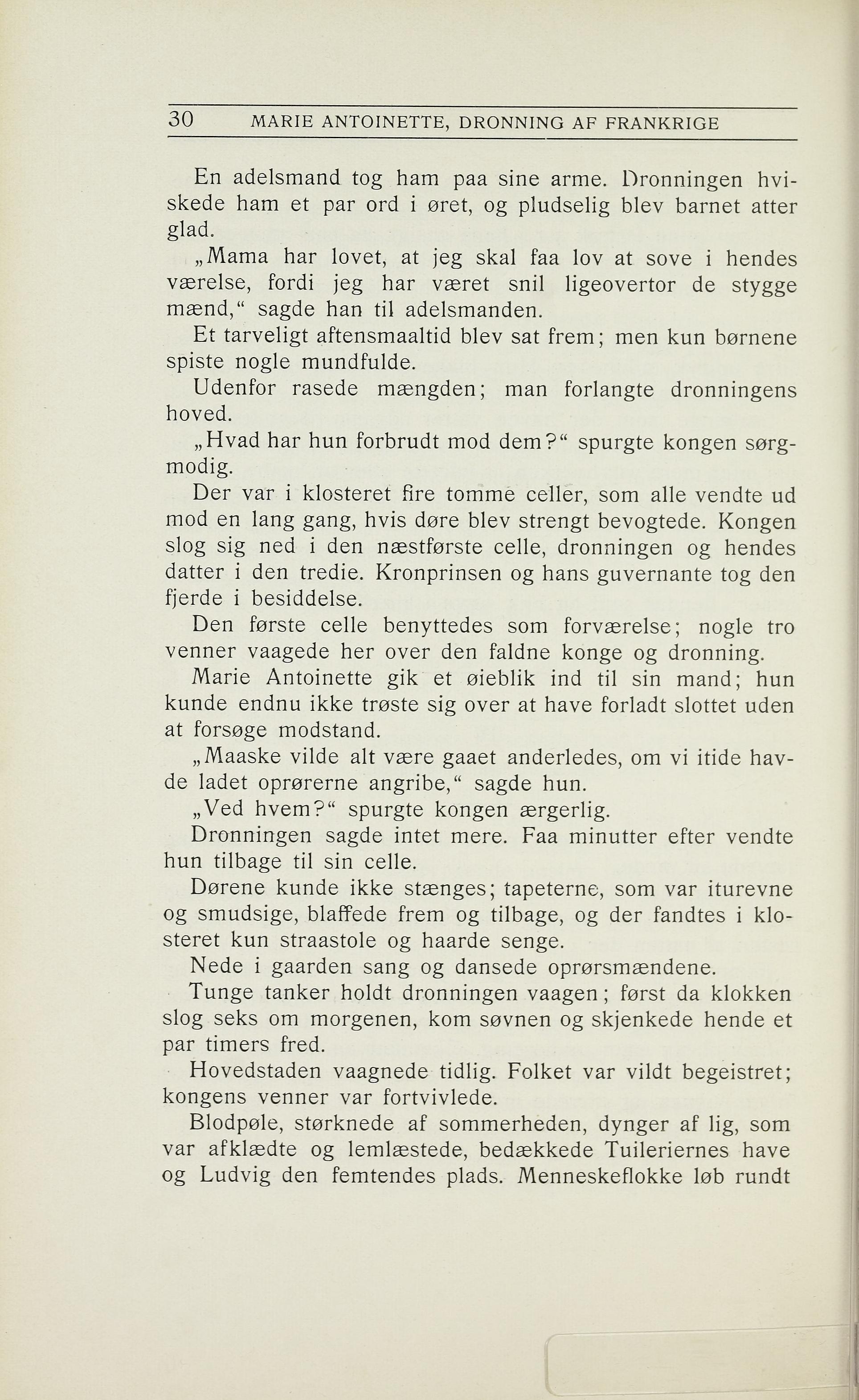 30 MARIE ANTOINETTE, DRONNING AF FRANKRIGE

En adelsmand tog ham paa sine arme. Dronningen hviskede ham et par ord i øret, og pludselig blev barnet atter glad.

„Mama har lovet, at jeg skal faa lov at sove i hendes værelse, fordi jeg har været snil ligeovertor de stygge mænd,“ sagde han til adelsmanden.

Et tarveligt aftensmaaltid blev sat frem; men kun børnene spiste nogle mundfulde.

Udenfor rasede mængden; man forlangte dronningens hoved.

„Hvad har hun forbrudt mod dem?“ spurgte kongen sørgmodig.

Der var i klosteret fire tomme celler, som alle vendte ud mod en lang gang, hvis døre blev strengt bevogtede. Kongen slog sig ned i den næstførste celle, dronningen og hendes datter i den tredie. Kronprinsen og hans guvernante tog den fjerde i besiddelse.

Den første celle benyttedes som forværelse; nogle tro venner vaagede her over den faldne konge og dronning.

Marie Antoinette gik et øieblik ind til sin mand; hun kunde endnu ikke trøste sig over at have forladt slottet uden at forsøge modstand.

„Maaske vilde alt være gaaet anderledes, om vi itide havde ladet oprørerne angribe,“ sagde hun.

„Ved hvem?“ spurgte kongen ærgerlig.

Dronningen sagde intet mere. Faa minutter efter vendte hun tilbage til sin celle.

Dørene kunde ikke stænges; tapeterne, som var iturevne og smudsige, blaffede frem og tilbage, og der fandtes i klosteret kun straastole og haarde senge.

Nede i gaarden sang og dansede oprørsmændene.

Tunge tanker holdt dronningen vaagen; først da klokken slog seks om morgenen, kom søvnen og skjenkede hende et par timers fred.

Hovedstaden vaagnede tidlig. Folket var vildt begeistret; kongens venner var fortvivlede.

Blodpøle, størknede af sommerheden, dynger af lig, som var afklædte og lemlæstede, bedækkede Tuileriernes have og Ludvig den femtendes plads. Menneskeflokke løb rundt